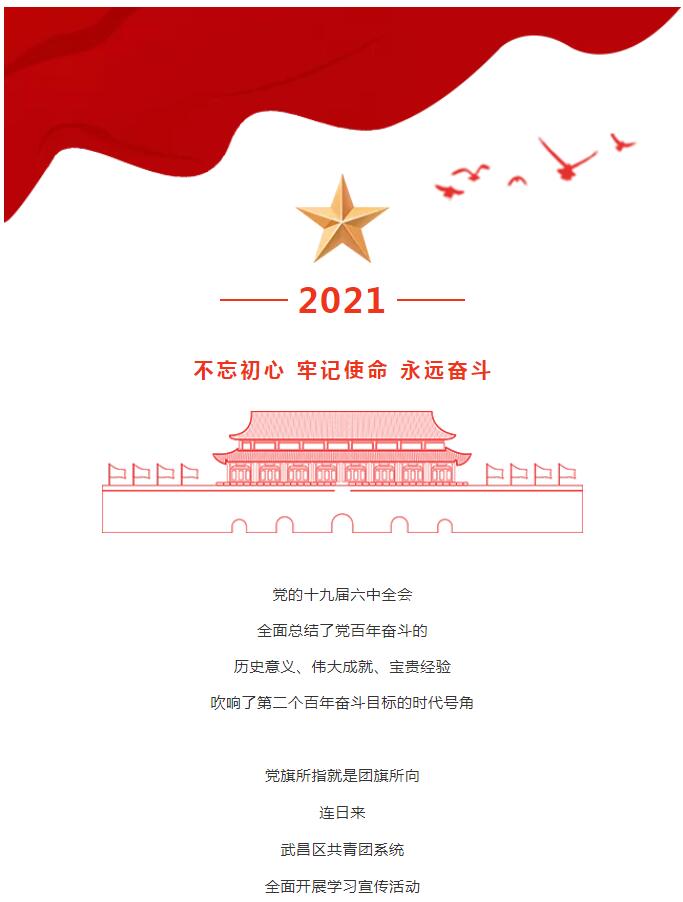 2021

不忘初心 牢记使命 永远奋斗

党的十九届六中全会
全面总结了党百年奋斗的
历史意义、伟大成就、宝贵经验
吹响了第二个百年奋斗目标的时代号角

党旗所指就是团旗所向
连日来
武昌区共青团系统
全面开展学习宣传活动